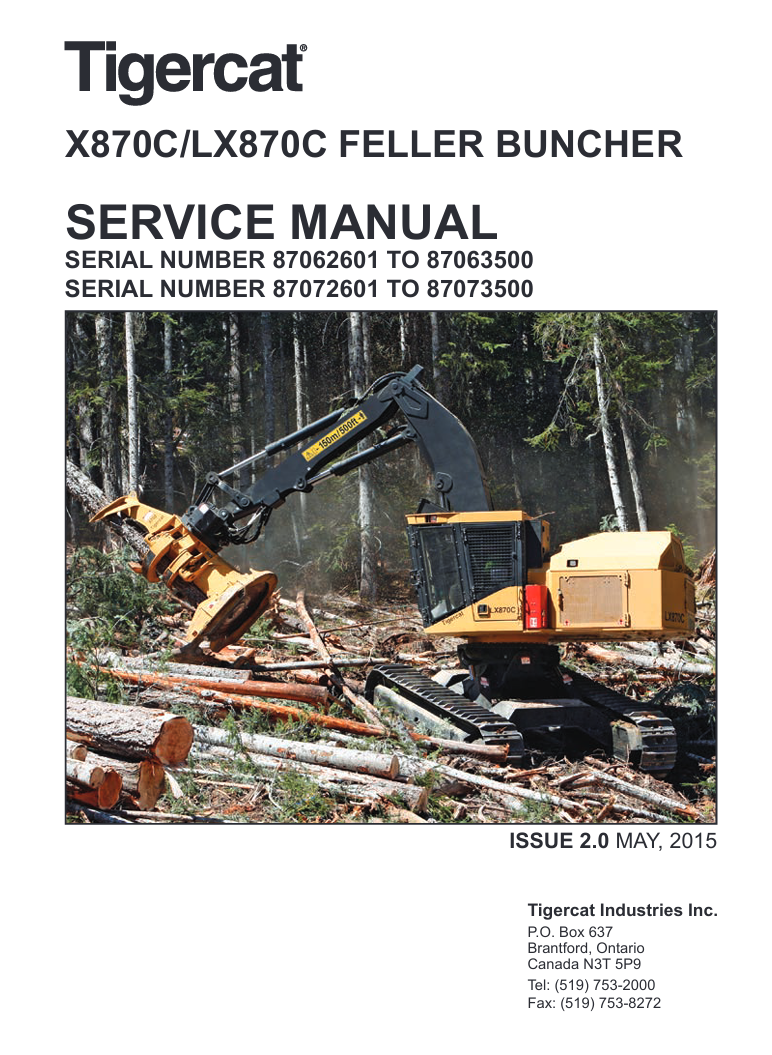 Tigercat®

X870C/LX870C FELLER BUNCHER

SERVICE MANUAL
SERIAL NUMBER 87062601 TO 87063500
SERIAL NUMBER 87072601 TO 87073500

ISSUE 2.0 MAY, 2015

Tigercat Industries Inc.
P.O. Box 637
Brantford, Ontario
Canada N3T 5P9
Tel: (519) 753-2000
Fax: (519) 753-8272